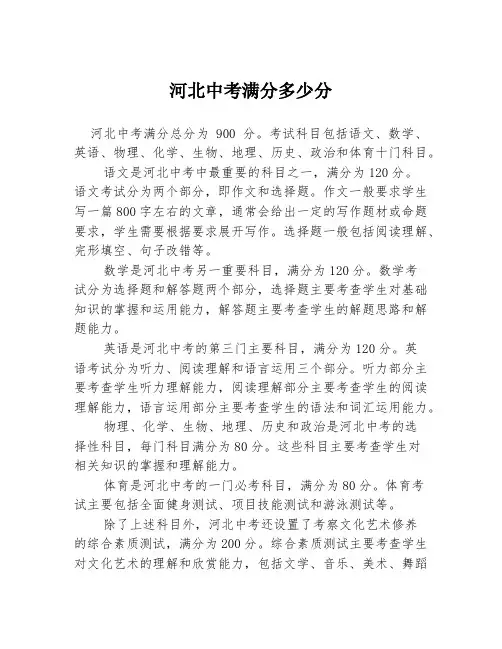 河北中考满分多少分

河北中考满分总分为 900 分。考试科目包括语文、数学、英语、物理、化学、生物、地理、历史、政治和体育十门科目。

语文是河北中考中最重要的科目之一，满分为120分。语文考试分为两个部分，即作文和选择题。作文一般要求学生写一篇800字左右的文章，通常会给出一定的写作题材或命题要求，学生需要根据要求展开写作。选择题一般包括阅读理解、完形填空、句子改错等。

数学是河北中考另一重要科目，满分为120分。数学考试分为选择题和解答题两个部分，选择题主要考查学生对基础知识的掌握和运用能力，解答题主要考查学生的解题思路和解题能力。

英语是河北中考的第三门主要科目，满分为120分。英语考试分为听力、阅读理解和语言运用三个部分。听力部分主要考查学生听力理解能力，阅读理解部分主要考查学生的阅读理解能力，语言运用部分主要考查学生的语法和词汇运用能力。

物理、化学、生物、地理、历史和政治是河北中考的选择性科目，每门科目满分为80分。这些科目主要考查学生对相关知识的掌握和理解能力。

体育是河北中考的一门必考科目，满分为80分。体育考试主要包括全面健身测试、项目技能测试和游泳测试等。

除了上述科目外，河北中考还设置了考察文化艺术修养的综合素质测试，满分为200分。综合素质测试主要考查学生对文化艺术的理解和欣赏能力，包括文学、音乐、美术、舞蹈